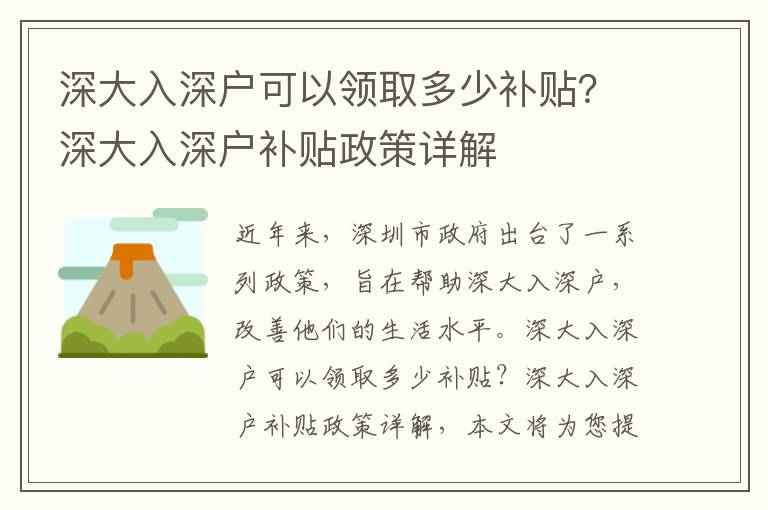 深大入深户可以领取多少补贴？深大入深户补贴政策详解

近年来，深圳市政府出台了一系列政策，旨在帮助深大入深户，改善他们的生活水平。深大入深户可以领取多少补贴？深大入深户补贴政策详解，本文将为您提